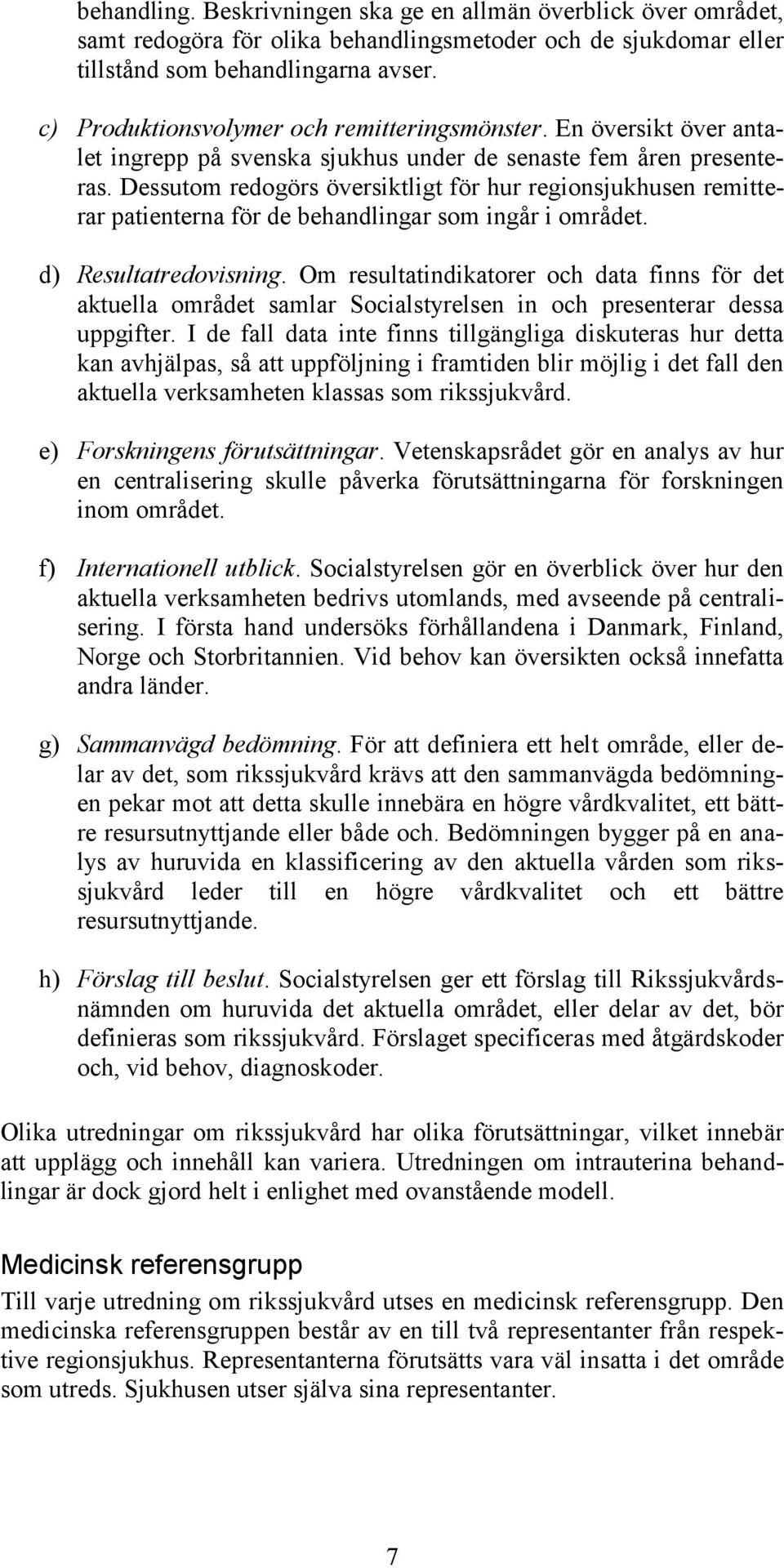 behandling. Beskrivningen ska ge en allmän överblick över området, samt redogöra för olika behandlingsmetoder och de sjukdomar eller tillstånd som behandlingarna avser.

c) Produktionsvolymer och remitteringsmönster. En översikt över antalet ingrepp på svenska sjukhus under de senaste fem åren presenteras. Dessutom redogörs översiktligt för hur regionsjukhusen remitterar patienterna för de behandlingar som ingår i området.

d) Resultatredovisning. Om resultatindikatorer och data finns för det aktuella området samlar Socialstyrelsen in och presenterar dessa uppgifter. I de fall data inte finns tillgängliga diskuteras hur detta kan avhjälpas, så att uppföljning i framtiden blir möjlig i det fall den aktuella verksamheten klassas som rikssjukvård.

e) Forskningens förutsättningar. Vetenskapsrådet gör en analys av hur en centralisering skulle påverka förutsättningarna för forskningen inom området.

f) Internationell utblick. Socialstyrelsen gör en överblick över hur den aktuella verksamheten bedrivs utomlands, med avseende på centralisering. I första hand undersöks förhållandena i Danmark, Finland, Norge och Storbritannien. Vid behov kan översikten också innefatta andra länder.

g) Sammanvägd bedömning. För att definiera ett helt område, eller delar av det, som rikssjukvård krävs att den sammanvägda bedömningen pekar mot att detta skulle innebära en högre vårdkvalitet, ett bättre resursutnyttjande eller både och. Bedömningen bygger på en analys av huruvida en klassificering av den aktuella vården som rikssjukvård leder till en högre vårdkvalitet och ett bättre resursutnyttjande.

h) Förslag till beslut. Socialstyrelsen ger ett förslag till Rikssjukvårdsnämnden om huruvida det aktuella området, eller delar av det, bör definieras som rikssjukvård. Förslaget specificeras med åtgärdskoder och, vid behov, diagnoskoder.

Olika utredningar om rikssjukvård har olika förutsättningar, vilket innebär att upplägg och innehåll kan variera. Utredningen om intrauterina behandlingar är dock gjord helt i enlighet med ovanstående modell.

Medicinsk referensgrupp

Till varje utredning om rikssjukvård utses en medicinsk referensgrupp. Den medicinska referensgruppen består av en till två representanter från respektive regionsjukhus. Representanterna förutsätts vara väl insatta i det område som utreds. Sjukhusen utser själva sina representanter.

7